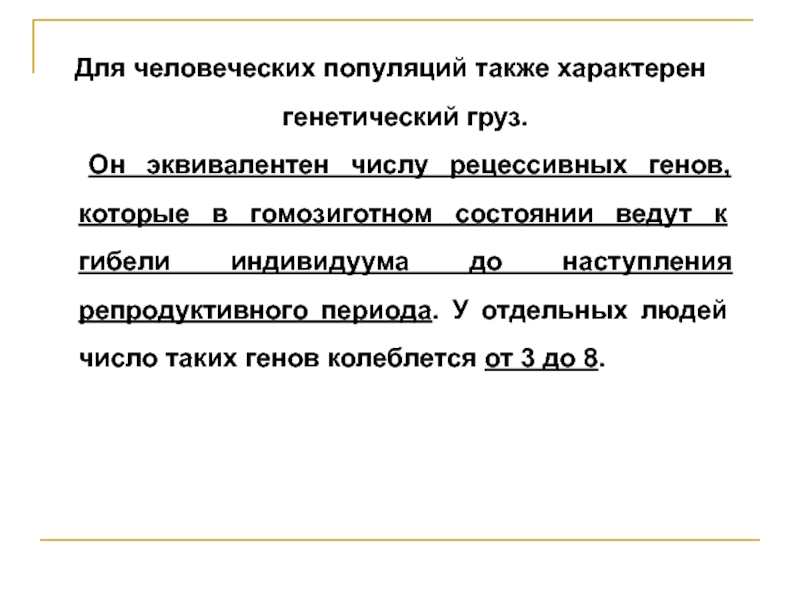 Для человеческих популяций также характерен генетический груз.

Он эквивалентен числу рецессивных генов, которые в гомозиготном состоянии ведут к гибели индивидуума до наступления репродуктивного периода. У отдельных людей число таких генов колеблется от 3 до 8.